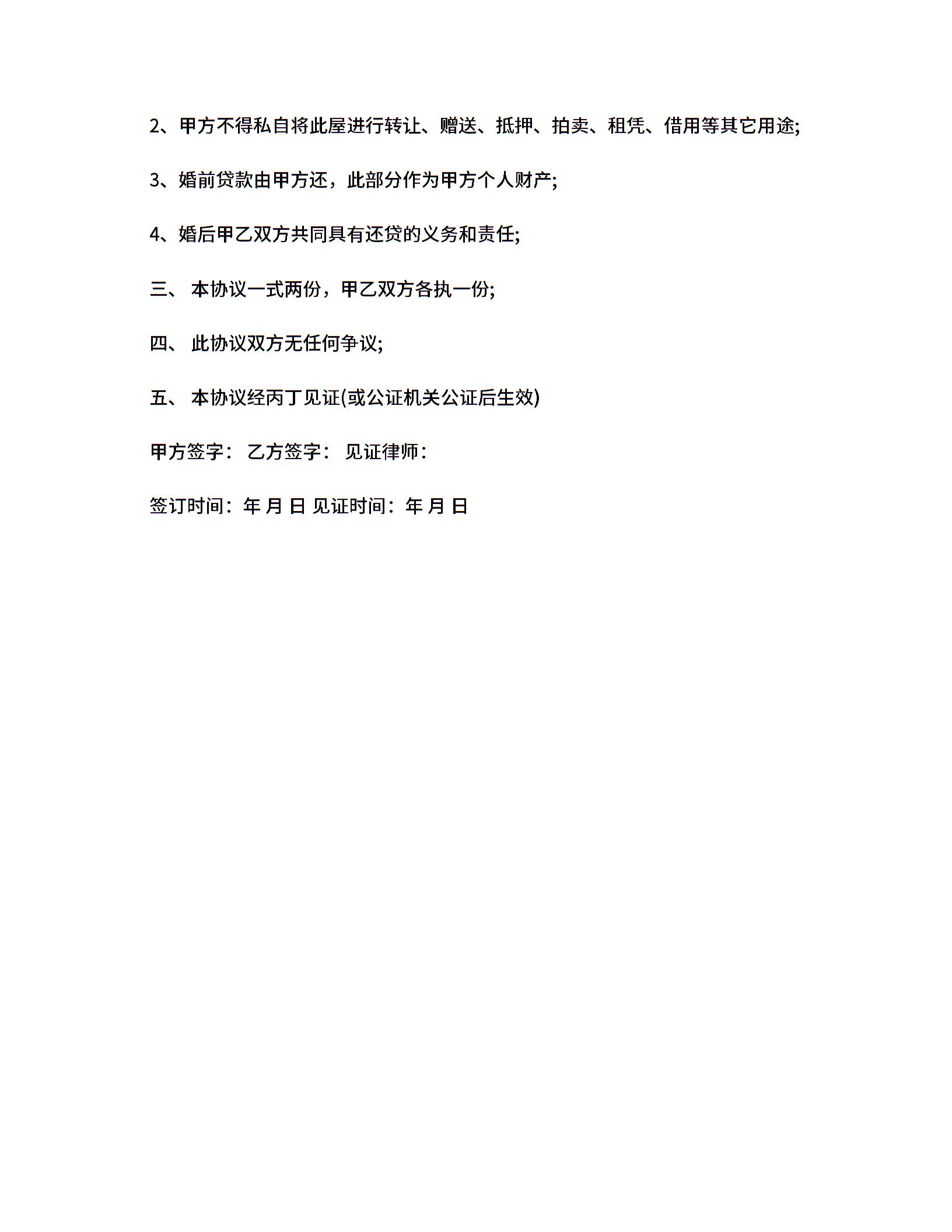 2、甲方不得私自将此屋进行转让、赠送、抵押、拍卖、租凭、借用等其它用途;

3、婚前贷款由甲方还，此部分作为甲方个人财产;

4、婚后甲乙双方共同具有还贷的义务和责任;

三、 本协议一式两份，甲乙双方各执一份;

四、 此协议双方无任何争议;

五、 本协议经丙丁见证(或公证机关公证后生效)

甲方签字： 乙方签字： 见证律师：

签订时间：年 月 日 见证时间：年 月 日